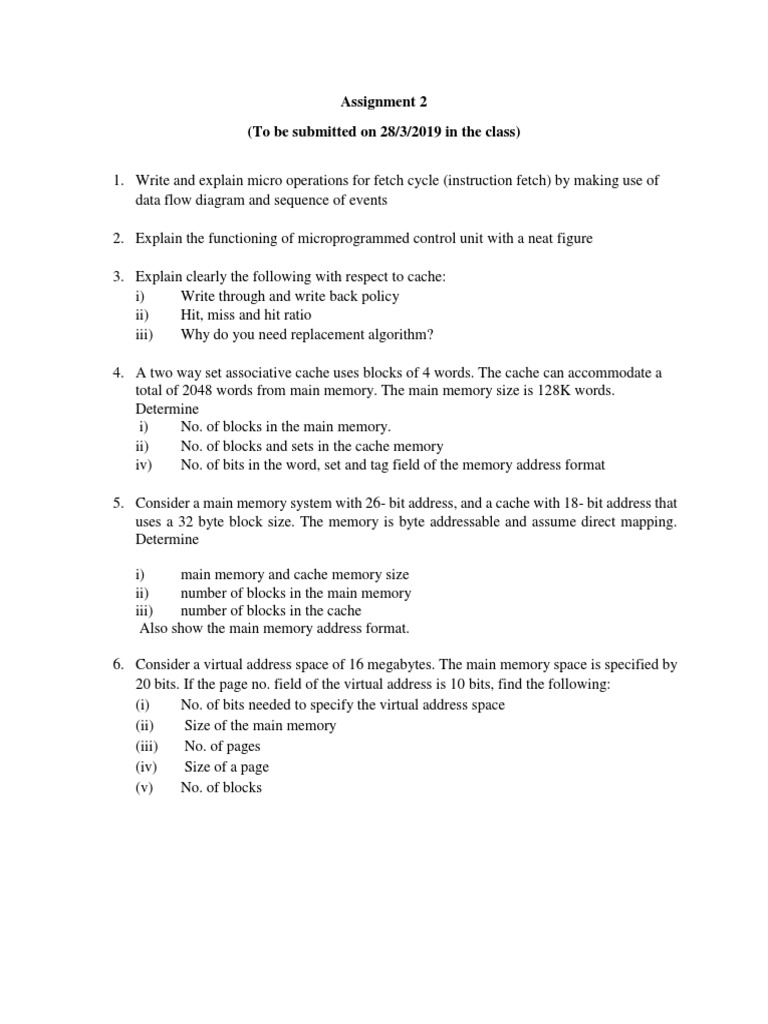 Assignment 2

(To be submitted on 28/3/2019 in the class)

1. Write and explain micro operations for fetch cycle (instruction fetch) by making use of data flow diagram and sequence of events

2. Explain the functioning of microprogrammed control unit with a neat figure

3. Explain clearly the following with respect to cache:
i) Write through and write back policy
ii) Hit, miss and hit ratio
iii) Why do you need replacement algorithm?

4. A two way set associative cache uses blocks of 4 words. The cache can accommodate a total of 2048 words from main memory. The main memory size is 128K words. Determine
i) No. of blocks in the main memory.
ii) No. of blocks and sets in the cache memory
iv) No. of bits in the word, set and tag field of the memory address format

5. Consider a main memory system with 26- bit address, and a cache with 18- bit address that uses a 32 byte block size. The memory is byte addressable and assume direct mapping. Determine

i) main memory and cache memory size
ii) number of blocks in the main memory
iii) number of blocks in the cache
Also show the main memory address format.

6. Consider a virtual address space of 16 megabytes. The main memory space is specified by 20 bits. If the page no. field of the virtual address is 10 bits, find the following:
(i) No. of bits needed to specify the virtual address space
(ii) Size of the main memory
(iii) No. of pages
(iv) Size of a page
(v) No. of blocks